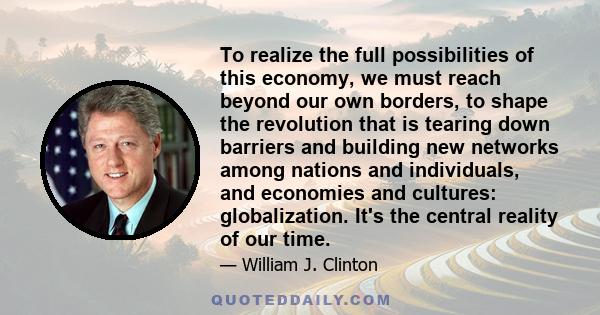 To realize the full possibilities of this economy, we must reach beyond our own borders, to shape the revolution that is tearing down barriers and building new networks among nations and individuals, and economies and cultures: globalization. It's the central reality of our time.

— William J. Clinton

QUOTEDDAILY.COM